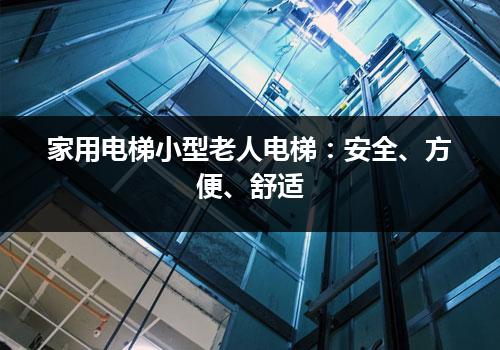 家用电梯小型老人电梯：安全、方便、舒适